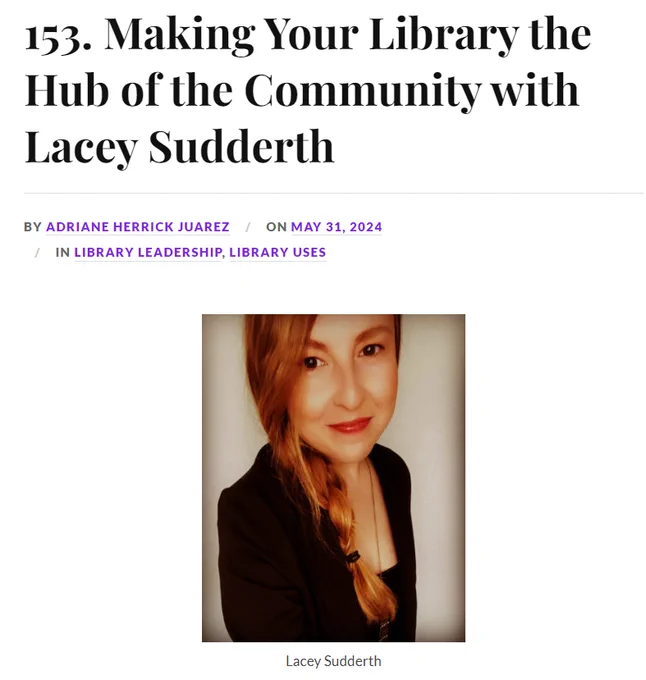 153. Making Your Library the Hub of the Community with Lacey Sudderth

BY ADRIANE HERRICK JUAREZ / ON MAY 31, 2024 / IN LIBRARY LEADERSHIP, LIBRARY USES

Lacey Sudderth